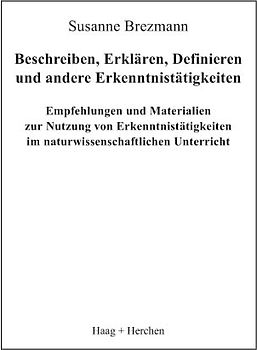 Susanne Brezmann

Beschreiben, Erklären, Definieren und andere Erkenntnistätigkeiten

Empfehlungen und Materialien zur Nutzung von Erkenntnistätigkeiten im naturwissenschaftlichen Unterricht

Haag + Herchen